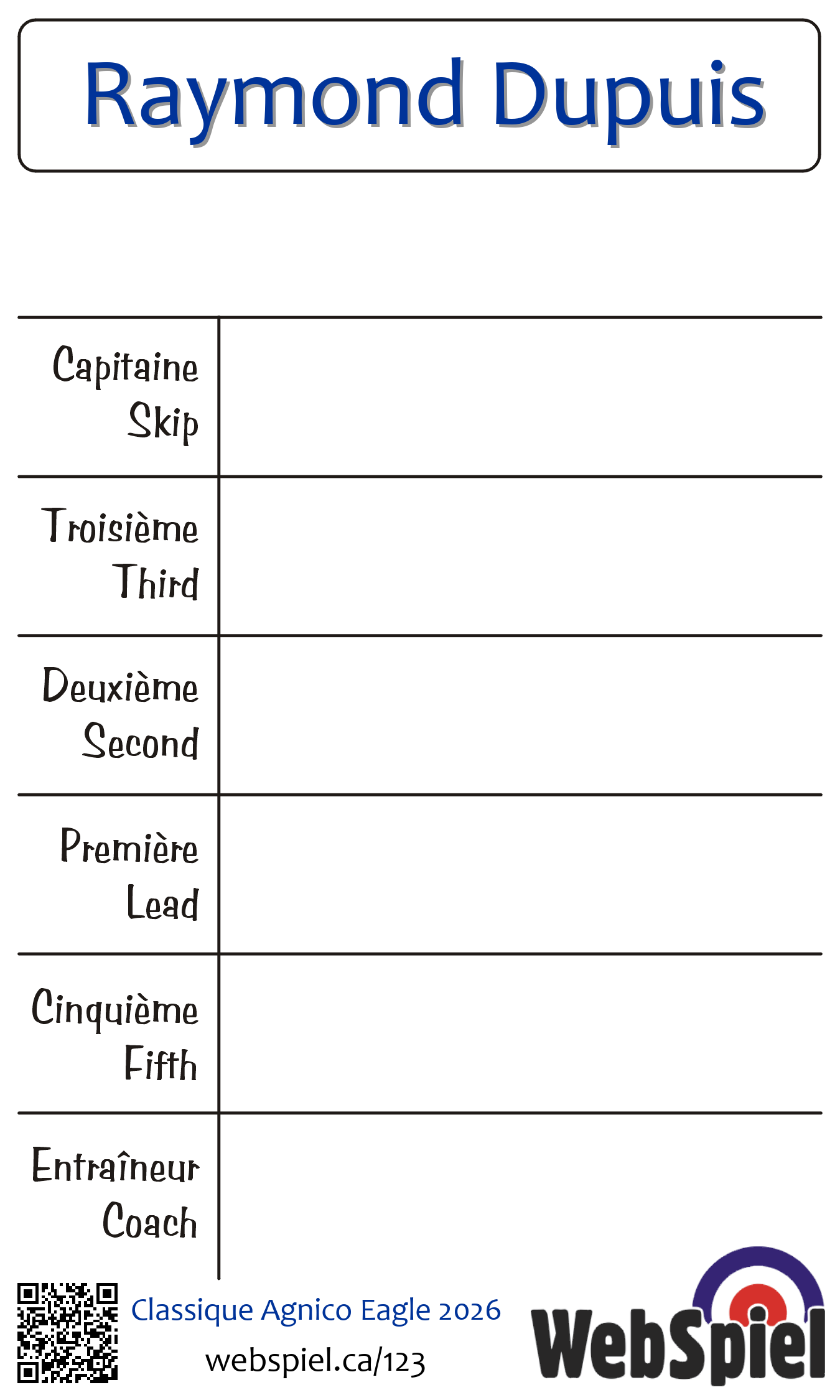 Raymond Dupuis

Capitaine
Skip

Troisième
Third

Deuxième
Second

Première
Lead

Cinquième
Fifth

Entraîneur
Coach

Classique Agnico Eagle 2026
webspiel.ca/123

WebSpiel